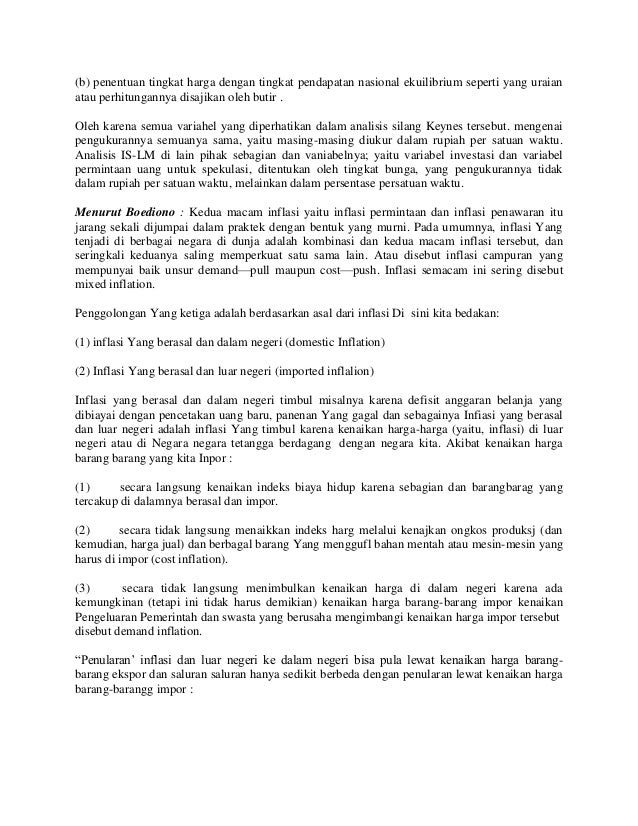 (b) penentuan tingkat harga dengan tingkat pendapatan nasional ekuilibrium seperti yang uraian atau perhitungannya disajikan oleh butir .

Oleh karena semua variahel yang diperhatikan dalam analisis silang Keynes tersebut. mengenai pengukurannya semuanya sama, yaitu masing-masing diukur dalam rupiah per satuan waktu. Analisis IS-LM di lain pihak sebagian dan vaniabelnya; yaitu variabel investasi dan variabel permintaan uang untuk spekulasi, ditentukan oleh tingkat bunga, yang pengukurannya tidak dalam rupiah per satuan waktu, melainkan dalam persentase persatuan waktu.

Menurut Boediono : Kedua macam inflasi yaitu inflasi permintaan dan inflasi penawaran itu jarang sekali dijumpai dalam praktek dengan bentuk yang murni. Pada umumnya, inflasi Yang tenjadi di berbagai negara di dunja adalah kombinasi dan kedua macam inflasi tersebut, dan seringkali keduanya saling memperkuat satu sama lain. Atau disebut inflasi campuran yang mempunyai baik unsur demand—pull maupun cost—push. Inflasi semacam ini sering disebut mixed inflation.

Penggolongan Yang ketiga adalah berdasarkan asal dari inflasi Di sini kita bedakan:

(1) inflasi Yang berasal dan dalam negeri (domestic Inflation)

(2) Inflasi Yang berasal dan luar negeri (imported inflalion)

Inflasi yang berasal dan dalam negeri timbul misalnya karena defisit anggaran belanja yang dibiayai dengan pencetakan uang baru, panenan Yang gagal dan sebagainya Infiasi yang berasal dan luar negeri adalah inflasi Yang timbul karena kenaikan harga-harga (yaitu, inflasi) di luar negeri atau di Negara negara tetangga berdagang dengan negara kita. Akibat kenaikan harga barang barang yang kita Inpor :

(1) secara langsung kenaikan indeks biaya hidup karena sebagian dan barangbarag yang tercakup di dalamnya berasal dan impor.

(2) secara tidak langsung menaikkan indeks harg melalui kenajkan ongkos produksj (dan kemudian, harga jual) dan berbagal barang Yang menggufl bahan mentah atau mesin-mesin yang harus di impor (cost inflation).

(3) secara tidak langsung menimbulkan kenaikan harga di dalam negeri karena ada kemungkinan (tetapi ini tidak harus demikian) kenaikan harga barang-barang impor kenaikan Pengeluaran Pemerintah dan swasta yang berusaha mengimbangi kenaikan harga impor tersebut disebut demand inflation.

“Penularan’ inflasi dan luar negeri ke dalam negeri bisa pula lewat kenaikan harga barang-barang ekspor dan saluran saluran hanya sedikit berbeda dengan penularan lewat kenaikan harga barang-barangg impor :